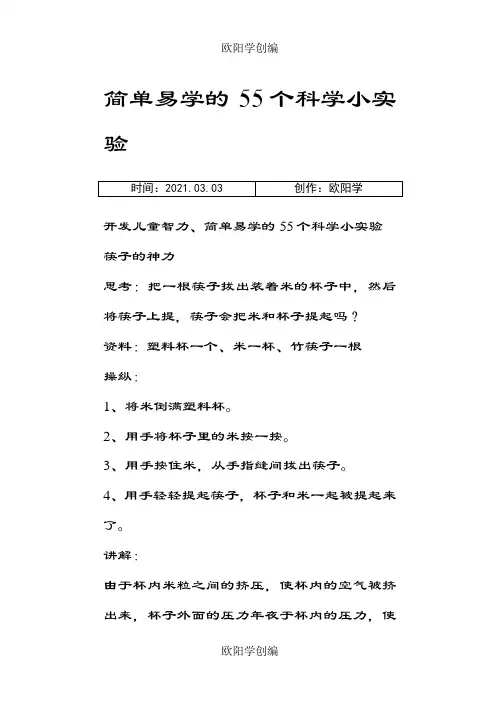 欧阳学创编

简单易学的 55 个科学小实验

| 时间：2021.03.03 | 创作：欧阳学 |
|---|---|

开发儿童智力、简单易学的 55 个科学小实验

筷子的神力

思考：把一根筷子拔出装着米的杯子中，然后将筷子上提，筷子会把米和杯子提起吗？

资料：塑料杯一个、米一杯、竹筷子一根

操纵：

1、将米倒满塑料杯。

2、用手将杯子里的米按一按。

3、用手按住米，从手指缝间拔出筷子。

4、用手轻轻提起筷子，杯子和米一起被提起来了。

讲解：

由于杯内米粒之间的挤压，使杯内的空气被挤出来，杯子外面的压力年夜于杯内的压力，使

欧阳学创编